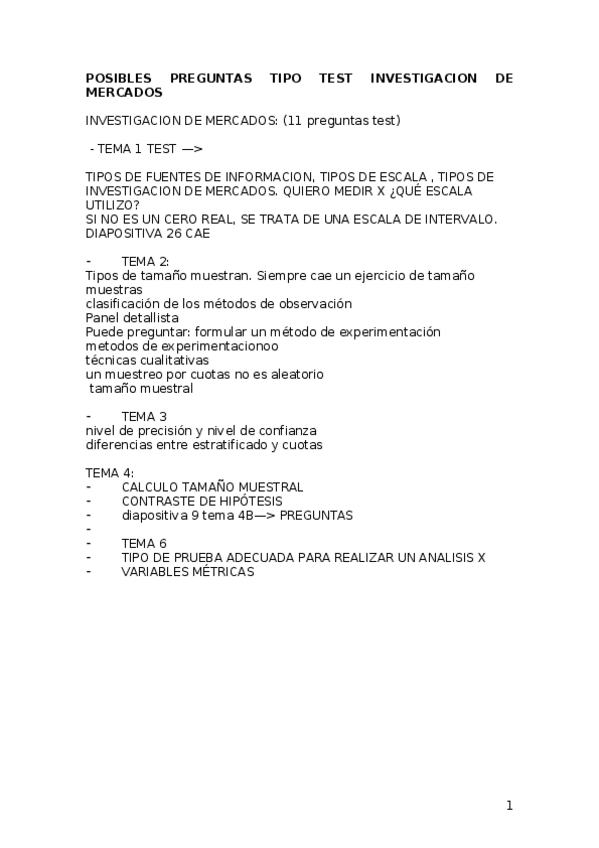 POSIBLES PREGUNTAS TIPO TEST INVESTIGACION DE MERCADOS

INVESTIGACION DE MERCADOS: (11 preguntas test)

- TEMA 1 TEST —>

TIPOS DE FUENTES DE INFORMACION, TIPOS DE ESCALA , TIPOS DE INVESTIGACION DE MERCADOS. QUIERO MEDIR X ¿QUÉ ESCALA UTILIZO?
SI NO ES UN CERO REAL, SE TRATA DE UNA ESCALA DE INTERVALO. DIAPOSITIVA 26 CAE

- TEMA 2:
Tipos de tamaño muestran. Siempre cae un ejercicio de tamaño muestras
clasificación de los métodos de observación
Panel detallista
Puede preguntar: formular un método de experimentación
metodos de experimentacionoo
técnicas cualitativas
un muestreo por cuotas no es aleatorio
tamaño muestral

- TEMA 3
nivel de precisión y nivel de confianza
diferencias entre estratificado y cuotas

TEMA 4:
- CALCULO TAMAÑO MUESTRAL
- CONTRASTE DE HIPÓTESIS
- diapositiva 9 tema 4B—> PREGUNTAS
-
- TEMA 6
- TIPO DE PRUEBA ADECUADA PARA REALIZAR UN ANALISIS X
- VARIABLES MÉTRICAS

1